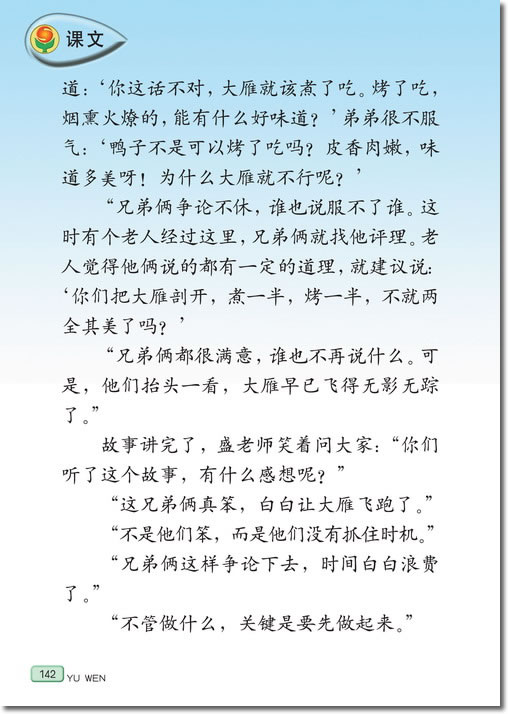 课文

道：‘你这话不对，大雁就该煮了吃。烤了吃，烟熏火燎的，能有什么好味道？’弟弟很不服气：‘鸭子不是可以烤了吃吗？皮香肉嫩，味道多美呀！为什么大雁就不行呢？’

“兄弟俩争论不休，谁也说服不了谁。这时有个老人经过这里，兄弟俩就找他评理。老人觉得他俩说的都有一定的道理，就建议说：‘你们把大雁剖开，煮一半，烤一半，不就两全其美了吗？’

“兄弟俩都很满意，谁也不再说什么。可是，他们抬头一看，大雁早已飞得无影无踪了。”

故事讲完了，盛老师笑着问大家：“你们听了这个故事，有什么感想呢？”

“这兄弟俩真笨，白白让大雁飞跑了。”

“不是他们笨，而是他们没有抓住时机。”

“兄弟俩这样争论下去，时间白白浪费了。”

“不管做什么，关键是要先做起来。”

142 YU WEN